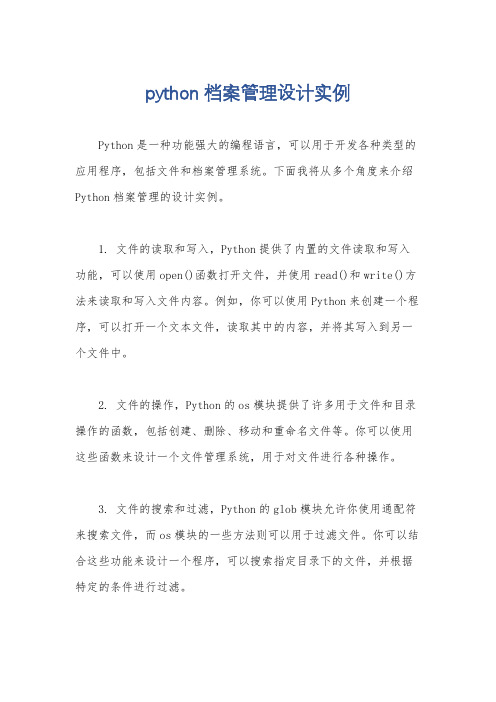 python 档案管理设计实例

Python 是一种功能强大的编程语言，可以用于开发各种类型的应用程序，包括文件和档案管理系统。下面我将从多个角度来介绍 Python 档案管理的设计实例。

1. 文件的读取和写入，Python 提供了内置的文件读取和写入功能，可以使用 open()函数打开文件，并使用 read()和 write()方法来读取和写入文件内容。例如，你可以使用 Python 来创建一个程序，可以打开一个文本文件，读取其中的内容，并将其写入到另一个文件中。

2. 文件的操作，Python 的 os 模块提供了许多用于文件和目录操作的函数，包括创建、删除、移动和重命名文件等。你可以使用这些函数来设计一个文件管理系统，用于对文件进行各种操作。

3. 文件的搜索和过滤，Python 的 glob 模块允许你使用通配符来搜索文件，而 os 模块的一些方法则可以用于过滤文件。你可以结合这些功能来设计一个程序，可以搜索指定目录下的文件，并根据特定的条件进行过滤。